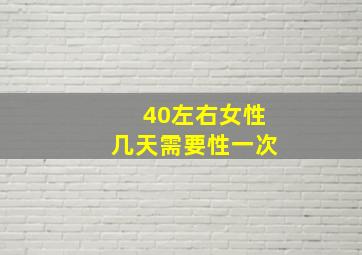 40左右女性
几天需要性一次